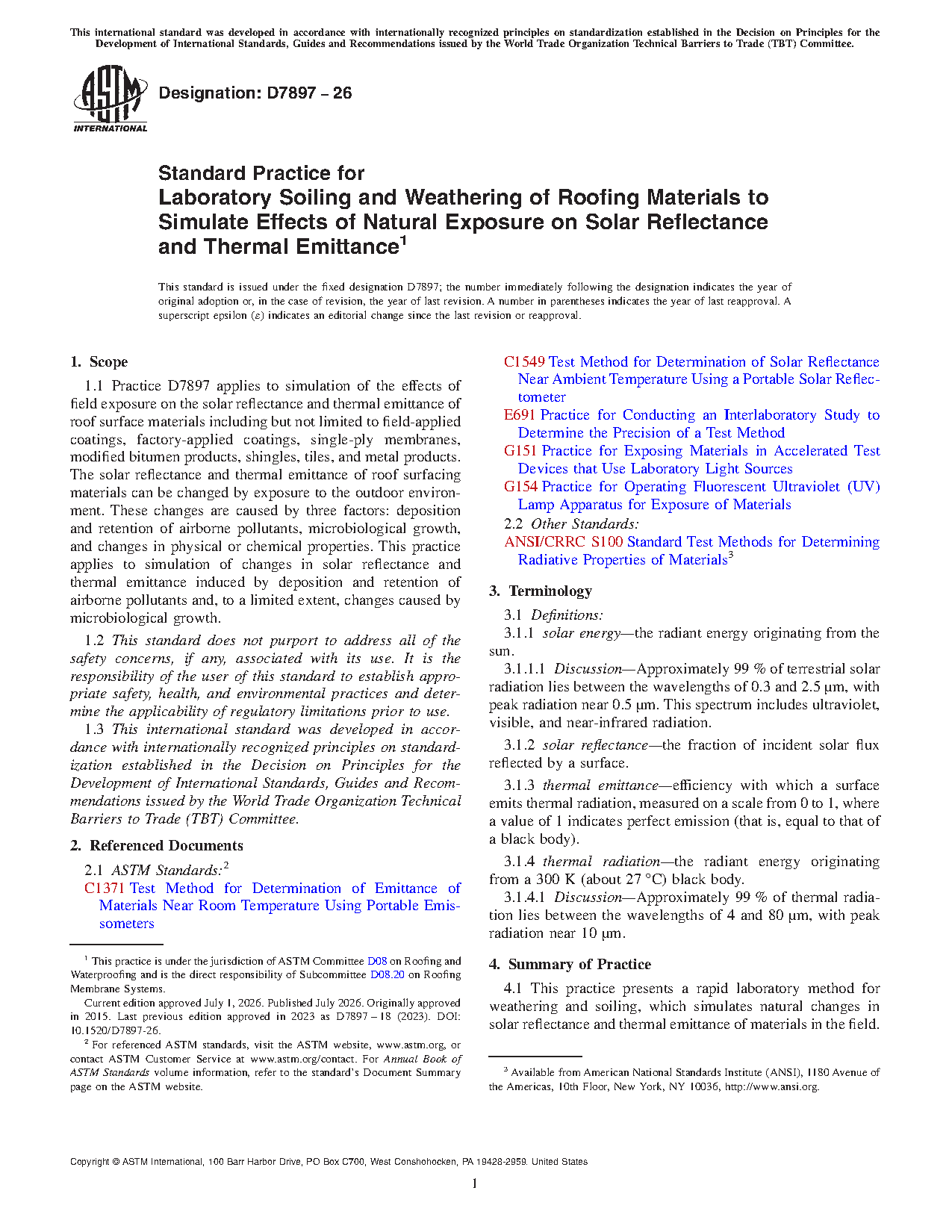 This international standard was developed in accordance with internationally recognized principles on standardization established in the Decision on Principles for the Development of International Standards, Guides and Recommendations issued by the World Trade Organization Technical Barriers to Trade (TBT) Committee.

ASTM INTERNATIONAL

Designation: D7897 – 26

Standard Practice for
Laboratory Soiling and Weathering of Roofing Materials to Simulate Effects of Natural Exposure on Solar Reflectance and Thermal Emittance$^1$

This standard is issued under the fixed designation D7897; the number immediately following the designation indicates the year of original adoption or, in the case of revision, the year of last revision. A number in parentheses indicates the year of last reapproval. A superscript epsilon (ε) indicates an editorial change since the last revision or reapproval.

1. Scope

1.1 Practice D7897 applies to simulation of the effects of field exposure on the solar reflectance and thermal emittance of roof surface materials including but not limited to field-applied coatings, factory-applied coatings, single-ply membranes, modified bitumen products, shingles, tiles, and metal products. The solar reflectance and thermal emittance of roof surfacing materials can be changed by exposure to the outdoor environment. These changes are caused by three factors: deposition and retention of airborne pollutants, microbiological growth, and changes in physical or chemical properties. This practice applies to simulation of changes in solar reflectance and thermal emittance induced by deposition and retention of airborne pollutants and, to a limited extent, changes caused by microbiological growth.

1.2 This standard does not purport to address all of the safety concerns, if any, associated with its use. It is the responsibility of the user of this standard to establish appropriate safety, health, and environmental practices and determine the applicability of regulatory limitations prior to use.

1.3 This international standard was developed in accordance with internationally recognized principles on standardization established in the Decision on Principles for the Development of International Standards, Guides and Recommendations issued by the World Trade Organization Technical Barriers to Trade (TBT) Committee.

2. Referenced Documents

2.1 ASTM Standards:$^2$
C1371 Test Method for Determination of Emittance of Materials Near Room Temperature Using Portable Emissometers
C1549 Test Method for Determination of Solar Reflectance Near Ambient Temperature Using a Portable Solar Reflectometer
E691 Practice for Conducting an Interlaboratory Study to Determine the Precision of a Test Method
G151 Practice for Exposing Materials in Accelerated Test Devices that Use Laboratory Light Sources
G154 Practice for Operating Fluorescent Ultraviolet (UV) Lamp Apparatus for Exposure of Materials
2.2 Other Standards:
ANSI/CRRC S100 Standard Test Methods for Determining Radiative Properties of Materials$^3$

3. Terminology

3.1 Definitions:
3.1.1 solar energy—the radiant energy originating from the sun.
3.1.1.1 Discussion—Approximately 99 % of terrestrial solar radiation lies between the wavelengths of 0.3 and 2.5 µm, with peak radiation near 0.5 µm. This spectrum includes ultraviolet, visible, and near-infrared radiation.
3.1.2 solar reflectance—the fraction of incident solar flux reflected by a surface.
3.1.3 thermal emittance—efficiency with which a surface emits thermal radiation, measured on a scale from 0 to 1, where a value of 1 indicates perfect emission (that is, equal to that of a black body).
3.1.4 thermal radiation—the radiant energy originating from a 300 K (about 27 °C) black body.
3.1.4.1 Discussion—Approximately 99 % of thermal radiation lies between the wavelengths of 4 and 80 µm, with peak radiation near 10 µm.

4. Summary of Practice

4.1 This practice presents a rapid laboratory method for weathering and soiling, which simulates natural changes in solar reflectance and thermal emittance of materials in the field.

$^1$ This practice is under the jurisdiction of ASTM Committee D08 on Roofing and Waterproofing and is the direct responsibility of Subcommittee D08.20 on Roofing Membrane Systems.
Current edition approved July 1, 2026. Published July 2026. Originally approved in 2015. Last previous edition approved in 2023 as D7897 – 18 (2023). DOI: 10.1520/D7897-26.
$^2$ For referenced ASTM standards, visit the ASTM website, www.astm.org, or contact ASTM Customer Service at www.astm.org/contact. For Annual Book of ASTM Standards volume information, refer to the standard's Document Summary page on the ASTM website.

$^3$ Available from American National Standards Institute (ANSI), 1180 Avenue of the Americas, 10th Floor, New York, NY 10036, http://www.ansi.org.

Copyright © ASTM International, 100 Barr Harbor Drive, PO Box C700, West Conshohocken, PA 19428-2959. United States

1